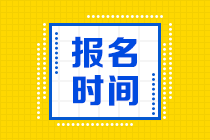 报名
时间